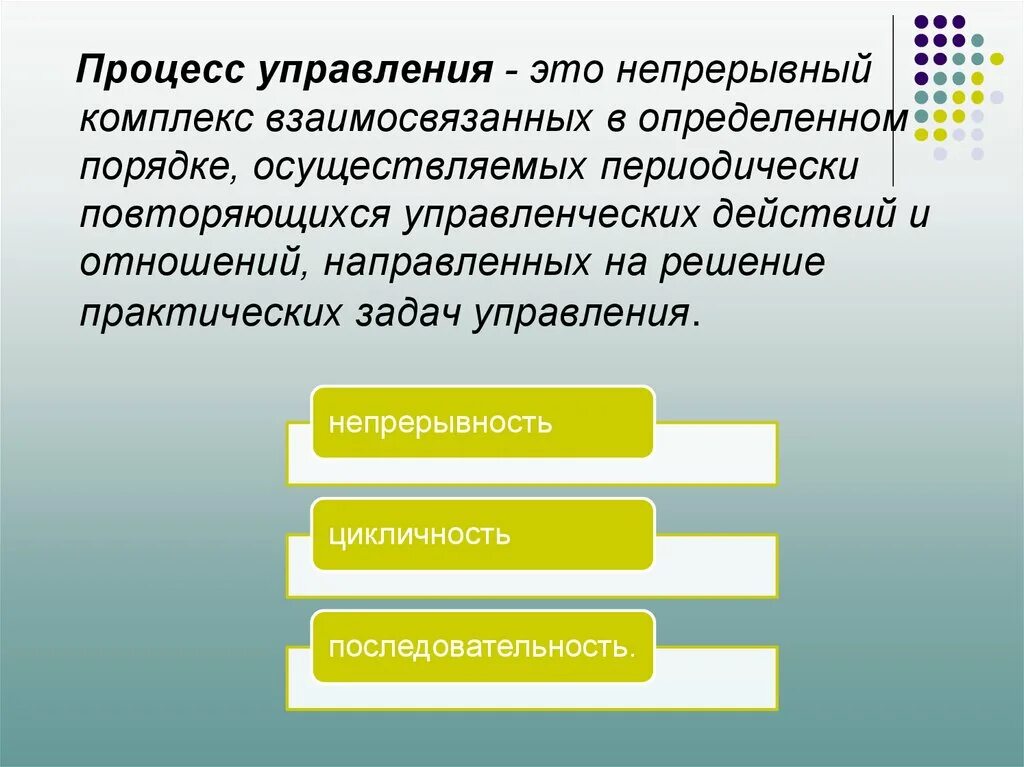 Процесс управления - это непрерывный комплекс взаимосвязанных в определенном порядке, осуществляемых периодически повторяющихся управленческих действий и отношений, направленных на решение практических задач управления.

непрерывность

цикличность

последовательность.